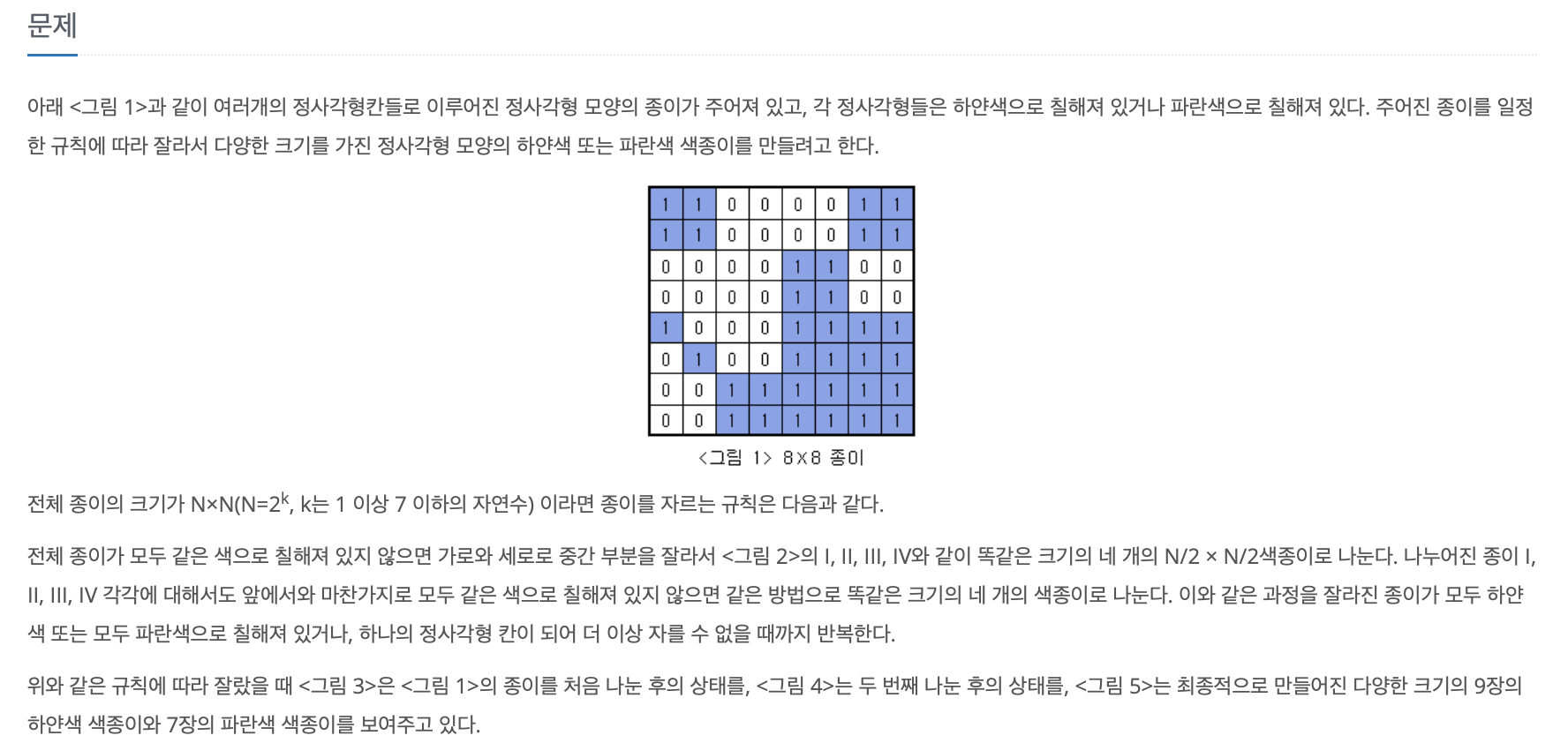 문제

아래 <그림 1>과 같이 여러개의 정사각형칸들로 이루어진 정사각형 모양의 종이가 주어져 있고, 각 정사각형들은 하얀색으로 칠해져 있거나 파란색으로 칠해져 있다. 주어진 종이를 일정한 규칙에 따라 잘라서 다양한 크기를 가진 정사각형 모양의 하얀색 또는 파란색 색종이를 만들려고 한다.

| 1 | 1 | 0 | 0 | 0 | 0 | 1 | 1 |
|---|---|---|---|---|---|---|---|
| 1 | 1 | 0 | 0 | 0 | 0 | 1 | 1 |
| 0 | 0 | 0 | 0 | 1 | 1 | 0 | 0 |
| 0 | 0 | 0 | 0 | 1 | 1 | 0 | 0 |
| 1 | 0 | 0 | 0 | 1 | 1 | 1 | 1 |
| 0 | 1 | 0 | 0 | 1 | 1 | 1 | 1 |
| 0 | 0 | 1 | 1 | 1 | 1 | 1 | 1 |
| 0 | 0 | 1 | 1 | 1 | 1 | 1 | 1 |

<그림 1> 8×8 종이

전체 종이의 크기가 N×N(N=$2^k$, k는 1 이상 7 이하의 자연수) 이라면 종이를 자르는 규칙은 다음과 같다.

전체 종이가 모두 같은 색으로 칠해져 있지 않으면 가로와 세로로 중간 부분을 잘라서 <그림 2>의 I, II, III, IV와 같이 똑같은 크기의 네 개의 N/2 × N/2색종이로 나눈다. 나누어진 종이 I, II, III, IV 각각에 대해서도 앞에서와 마찬가지로 모두 같은 색으로 칠해져 있지 않으면 같은 방법으로 똑같은 크기의 네 개의 색종이로 나눈다. 이와 같은 과정을 잘라진 종이가 모두 하얀색 또는 모두 파란색으로 칠해져 있거나, 하나의 정사각형 칸이 되어 더 이상 자를 수 없을 때까지 반복한다.

위와 같은 규칙에 따라 잘랐을 때 <그림 3>은 <그림 1>의 종이를 처음 나눈 후의 상태를, <그림 4>는 두 번째 나눈 후의 상태를, <그림 5>는 최종적으로 만들어진 다양한 크기의 9장의 하얀색 색종이와 7장의 파란색 색종이를 보여주고 있다.